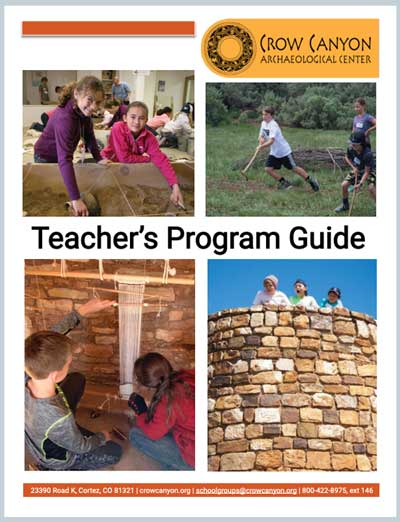 CROW CANYON
ARCHAEOLOGICAL CENTER

Teacher's Program Guide

23390 Road K, Cortez, CO 81321 | crowcanyon.org | schoolgroups@crowcanyon.org | 800-422-8975, ext 146